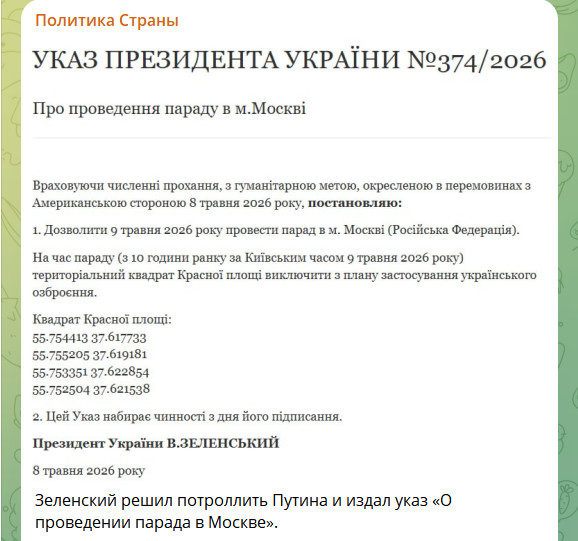 Политика Страны

УКАЗ ПРЕЗИДЕНТА УКРАЇНИ №374/2026

Про проведення параду в м.Москві

Враховуючи численні прохання, з гуманітарною метою, окресленою в перемовинах з Американською стороною 8 травня 2026 року, **постановляю:**

1. Дозволити 9 травня 2026 року провести парад в м. Москві (Російська Федерація).

На час параду (з 10 години ранку за Київським часом 9 травня 2026 року) територіальний квадрат Красної площі виключити з плану застосування українського озброєння.

Квадрат Красної площі:
55.754413 37.617733
55.755205 37.619181
55.753351 37.622854
55.752504 37.621538

2. Цей Указ набирає чинності з дня його підписання.

**Президент України В.ЗЕЛЕНСЬКИЙ**

8 травня 2026 року

Зеленский решил потроллить Путина и издал указ «О проведении парада в Москве».